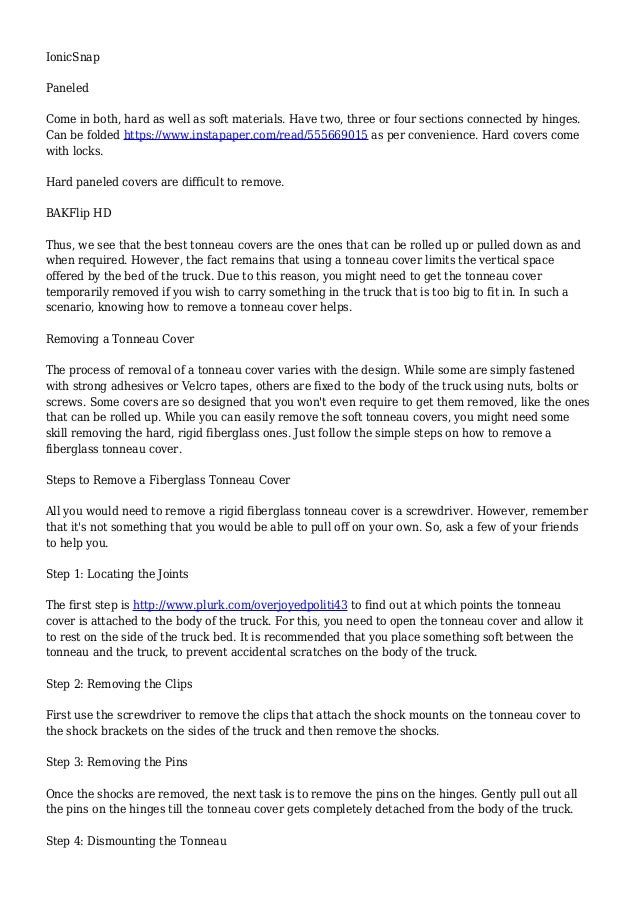 IonicSnap

Paneled

Come in both, hard as well as soft materials. Have two, three or four sections connected by hinges. Can be folded https://www.instapaper.com/read/555669015 as per convenience. Hard covers come with locks.

Hard paneled covers are difficult to remove.

BAKFlip HD

Thus, we see that the best tonneau covers are the ones that can be rolled up or pulled down as and when required. However, the fact remains that using a tonneau cover limits the vertical space offered by the bed of the truck. Due to this reason, you might need to get the tonneau cover temporarily removed if you wish to carry something in the truck that is too big to fit in. In such a scenario, knowing how to remove a tonneau cover helps.

Removing a Tonneau Cover

The process of removal of a tonneau cover varies with the design. While some are simply fastened with strong adhesives or Velcro tapes, others are fixed to the body of the truck using nuts, bolts or screws. Some covers are so designed that you won't even require to get them removed, like the ones that can be rolled up. While you can easily remove the soft tonneau covers, you might need some skill removing the hard, rigid fiberglass ones. Just follow the simple steps on how to remove a fiberglass tonneau cover.

Steps to Remove a Fiberglass Tonneau Cover

All you would need to remove a rigid fiberglass tonneau cover is a screwdriver. However, remember that it's not something that you would be able to pull off on your own. So, ask a few of your friends to help you.

Step 1: Locating the Joints

The first step is http://www.plurk.com/overjoyedpoliti43 to find out at which points the tonneau cover is attached to the body of the truck. For this, you need to open the tonneau cover and allow it to rest on the side of the truck bed. It is recommended that you place something soft between the tonneau and the truck, to prevent accidental scratches on the body of the truck.

Step 2: Removing the Clips

First use the screwdriver to remove the clips that attach the shock mounts on the tonneau cover to the shock brackets on the sides of the truck and then remove the shocks.

Step 3: Removing the Pins

Once the shocks are removed, the next task is to remove the pins on the hinges. Gently pull out all the pins on the hinges till the tonneau cover gets completely detached from the body of the truck.

Step 4: Dismounting the Tonneau